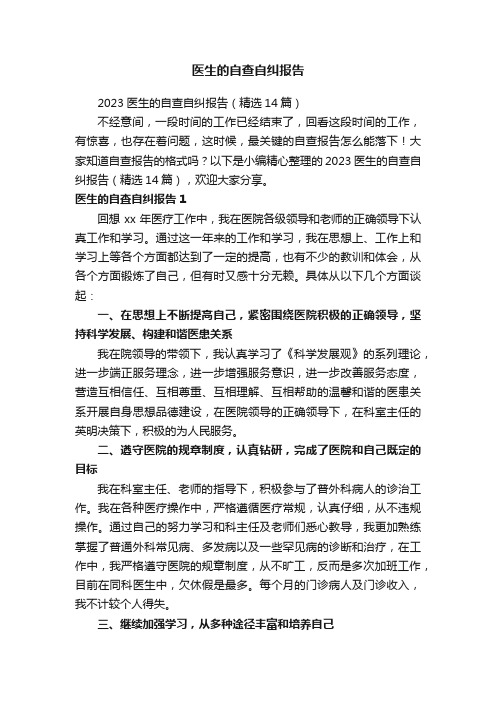 医生的自查自纠报告

2023 医生的自查自纠报告（精选 14 篇）

不经意间，一段时间的工作已经结束了，回看这段时间的工作，有惊喜，也存在着问题，这时候，最关键的自查报告怎么能落下！大家知道自查报告的格式吗？以下是小编精心整理的 2023 医生的自查自纠报告（精选 14 篇），欢迎大家分享。

医生的自查自纠报告 1

回想 xx 年医疗工作中，我在医院各级领导和老师的正确领导下认真工作和学习。通过这一年来的工作和学习，我在思想上、工作上和学习上等各个方面都达到了一定的提高，也有不少的教训和体会，从各个方面锻炼了自己，但有时又感十分无赖。具体从以下几个方面谈起：

一、在思想上不断提高自己，紧密围绕医院积极的正确领导，坚持科学发展、构建和谐医患关系

我在院领导的带领下，我认真学习了《科学发展观》的系列理论，进一步端正服务理念，进一步增强服务意识，进一步改善服务态度，营造互相信任、互相尊重、互相理解、互相帮助的温馨和谐的医患关系开展自身思想品德建设，在医院领导的正确领导下，在科室主任的英明决策下，积极的为人民服务。

二、遵守医院的规章制度，认真钻研，完成了医院和自己既定的目标

我在科室主任、老师的指导下，积极参与了普外科病人的诊治工作。我在各种医疗操作中，严格遵循医疗常规，认真仔细，从不违规操作。通过自己的努力学习和科主任及老师们悉心教导，我更加熟练掌握了普通外科常见病、多发病以及一些罕见病的诊断和治疗，在工作中，我严格遵守医院的规章制度，从不旷工，反而是多次加班工作，目前在同科医生中，欠休假是最多。每个月的门诊病人及门诊收入，我不计较个人得失。

三、继续加强学习，从多种途径丰富和培养自己